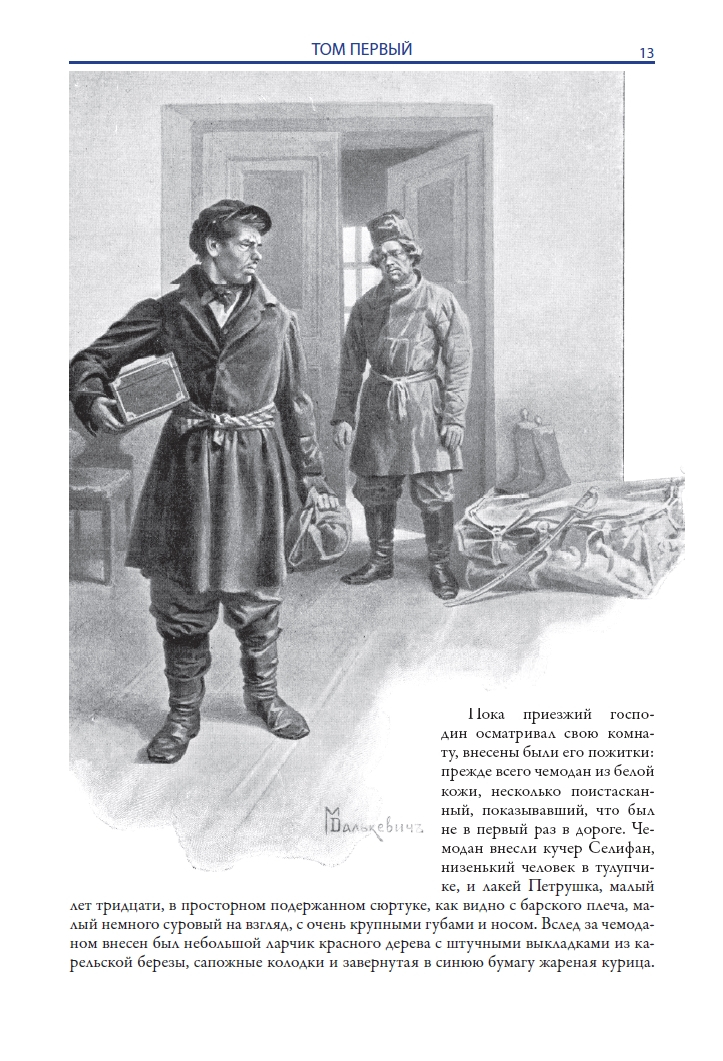 ТОМ ПЕРВЫЙ 13

МДалькевичъ

Пока приезжий господин осматривал свою комнату, внесены были его пожитки: прежде всего чемодан из белой кожи, несколько поистасканный, показывавший, что был не в первый раз в дороге. Чемодан внесли кучер Селифан, низенький человек в тулупчике, и лакей Петрушка, малый лет тридцати, в просторном подержанном сюртуке, как видно с барского плеча, малый немного суровый на взгляд, с очень крупными губами и носом. Вслед за чемоданом внесен был небольшой ларчик красного дерева с штучными выкладками из карельской березы, сапожные колодки и завернутая в синюю бумагу жареная курица.